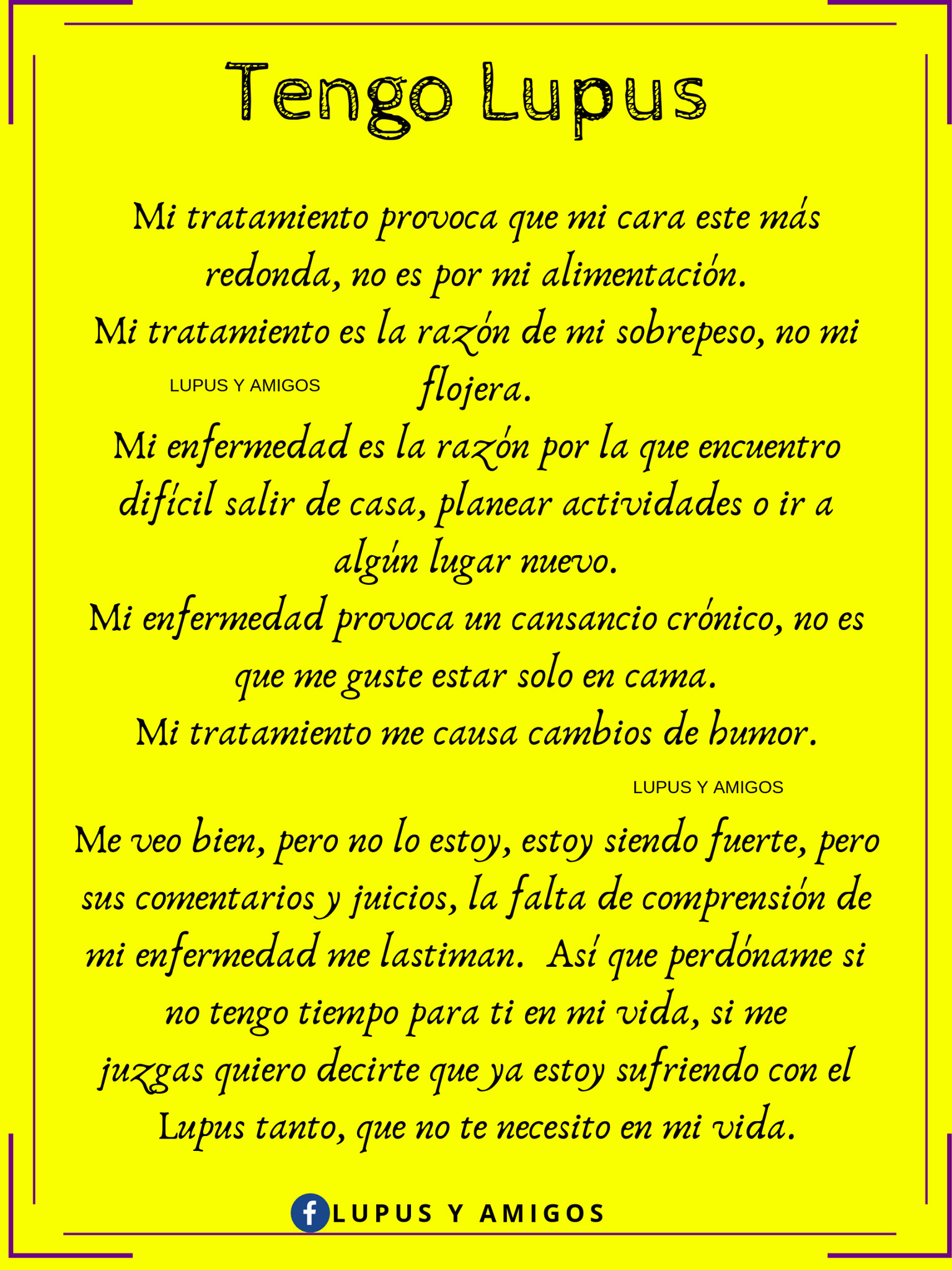 Tengo Lupus

Mi tratamiento provoca que mi cara este más redonda, no es por mi alimentación.
Mi tratamiento es la razón de mi sobrepeso, no mi flojera.

LUPUS Y AMIGOS

Mi enfermedad es la razón por la que encuentro difícil salir de casa, planear actividades o ir a algún lugar nuevo.
Mi enfermedad provoca un cansancio crónico, no es que me guste estar solo en cama.
Mi tratamiento me causa cambios de humor.

LUPUS Y AMIGOS

Me veo bien, pero no lo estoy, estoy siendo fuerte, pero sus comentarios y juicios, la falta de comprensión de mi enfermedad me lastiman. Así que perdóname si no tengo tiempo para ti en mi vida, si me juzgas quiero decirte que ya estoy sufriendo con el Lupus tanto, que no te necesito en mi vida.

LUPUS Y AMIGOS